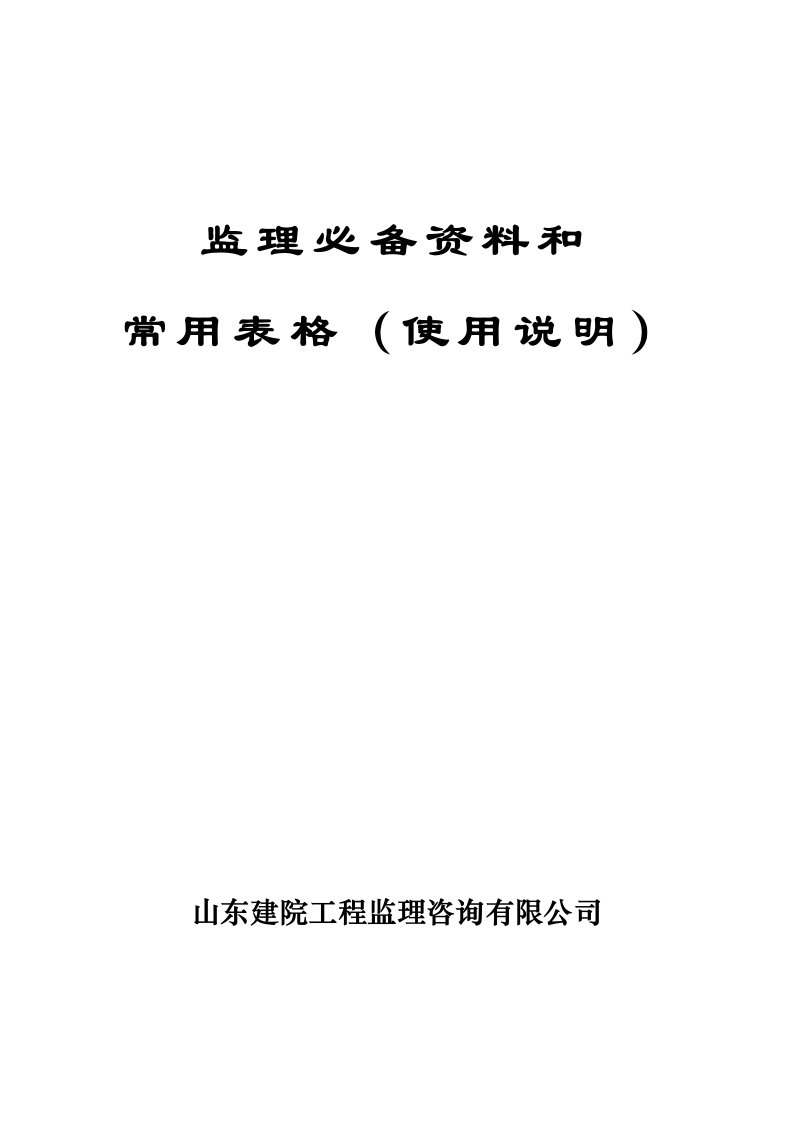 监理必备资料和

常用表格（使用说明）

山东建院工程监理咨询有限公司